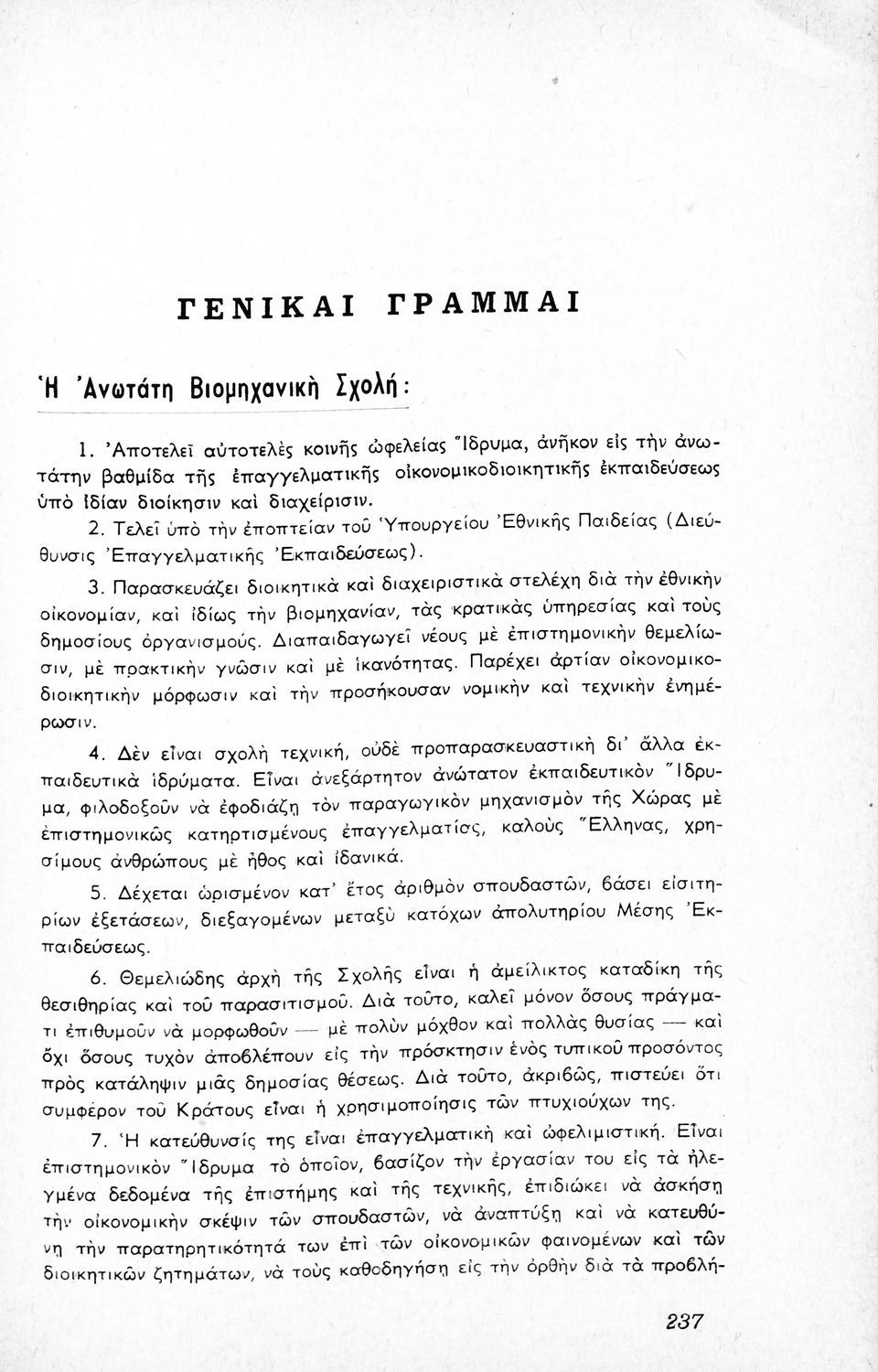 ΓΕΝΙΚΑΙ ΓΡΑΜΜΑΙ

Ἡ Ἀνωτάτη Βιομηχανικὴ Σχολή:

1. Ἀποτελεῖ αὐτοτελὲς κοινῆς ὠφελείας Ἵδρυμα, ἀνῆκον εἰς τὴν ἀνωτάτην βαθμίδα τῆς ἐπαγγελματικῆς οἰκονομικοδιοικητικῆς ἐκπαιδεύσεως ὑπὸ ἰδίαν διοίκησιν καὶ διαχείρισιν.

2. Τελεῖ ὑπὸ τὴν ἐποπτείαν τοῦ Ὑπουργείου Ἐθνικῆς Παιδείας (Διεύθυνσις Ἐπαγγελματικῆς Ἐκπαιδεύσεως).

3. Παρασκευάζει διοικητικὰ καὶ διαχειριστικὰ στελέχη διὰ τὴν ἐθνικὴν οἰκονομίαν, καὶ ἰδίως τὴν βιομηχανίαν, τὰς κρατικὰς ὑπηρεσίας καὶ τοὺς δημοσίους ὀργανισμούς. Διαπαιδαγωγεῖ νέους μὲ ἐπιστημονικὴν θεμελίωσιν, μὲ πρακτικὴν γνῶσιν καὶ μὲ ἱκανότητας. Παρέχει ἀρτίαν οἰκονομικοδιοικητικὴν μόρφωσιν καὶ τὴν προσήκουσαν νομικὴν καὶ τεχνικὴν ἐνημέρωσιν.

4. Δὲν εἶναι σχολὴ τεχνική, οὐδὲ προπαρασκευαστικὴ δι' ἄλλα ἐκπαιδευτικὰ ἱδρύματα. Εἶναι ἀνεξάρτητον ἀνώτατον ἐκπαιδευτικὸν Ἵδρυμα, φιλοδοξοῦν νὰ ἐφοδιάζῃ τὸν παραγωγικὸν μηχανισμὸν τῆς Χώρας μὲ ἐπιστημονικῶς κατηρτισμένους ἐπαγγελματίας, καλοὺς Ἕλληνας, χρησίμους ἀνθρώπους μὲ ἦθος καὶ ἰδανικά.

5. Δέχεται ὡρισμένον κατ' ἔτος ἀριθμὸν σπουδαστῶν, βάσει εἰσιτηρίων ἐξετάσεων, διεξαγομένων μεταξὺ κατόχων ἀπολυτηρίου Μέσης Ἐκπαιδεύσεως.

6. Θεμελιώδης ἀρχὴ τῆς Σχολῆς εἶναι ἡ ἀμείλικτος καταδίκη τῆς θεσιθηρίας καὶ τοῦ παρασιτισμοῦ. Διὰ τοῦτο, καλεῖ μόνον ὅσους πράγματι ἐπιθυμοῦν νὰ μορφωθοῦν — μὲ πολὺν μόχθον καὶ πολλὰς θυσίας — καὶ ὄχι ὅσους τυχὸν ἀποβλέπουν εἰς τὴν πρόσκτησιν ἑνὸς τυπικοῦ προσόντος πρὸς κατάληψιν μιᾶς δημοσίας θέσεως. Διὰ τοῦτο, ἀκριβῶς, πιστεύει ὅτι συμφέρον τοῦ Κράτους εἶναι ἡ χρησιμοποίησις τῶν πτυχιούχων της.

7. Ἡ κατεύθυνσίς της εἶναι ἐπαγγελματικὴ καὶ ὠφελιμιστική. Εἶναι ἐπιστημονικὸν Ἵδρυμα τὸ ὁποῖον, βασίζον τὴν ἐργασίαν του εἰς τὰ ἠλεγμένα δεδομένα τῆς ἐπιστήμης καὶ τῆς τεχνικῆς, ἐπιδιώκει νὰ ἀσκήσῃ τὴν οἰκονομικὴν σκέψιν τῶν σπουδαστῶν, νὰ ἀναπτύξῃ καὶ νὰ κατευθύνῃ τὴν παρατηρητικότητά των ἐπὶ τῶν οἰκονομικῶν φαινομένων καὶ τῶν διοικητικῶν ζητημάτων, νὰ τοὺς καθοδηγήσῃ εἰς τὴν ὀρθὴν διὰ τὰ προβλή-

237